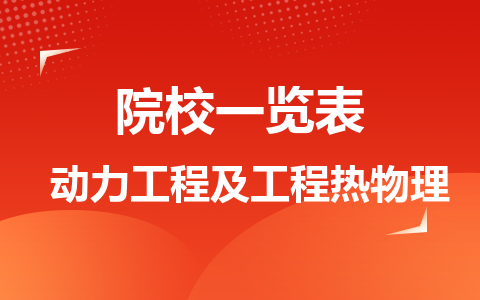 院校一览表

动力工程及工程热物理